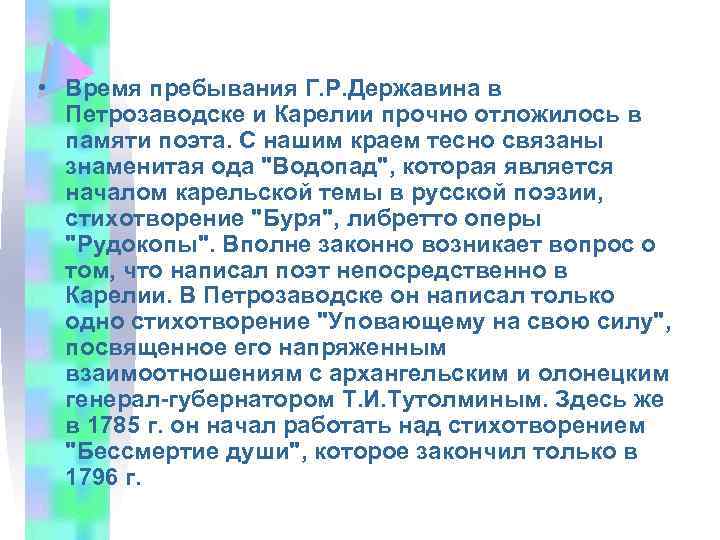 • Время пребывания Г.Р.Державина в Петрозаводске и Карелии прочно отложилось в памяти поэта. С нашим краем тесно связаны знаменитая ода "Водопад", которая является началом карельской темы в русской поэзии, стихотворение "Буря", либретто оперы "Рудокопы". Вполне законно возникает вопрос о том, что написал поэт непосредственно в Карелии. В Петрозаводске он написал только одно стихотворение "Уповающему на свою силу", посвященное его напряженным взаимоотношениям с архангельским и олонецким генерал-губернатором Т.И.Тутолминым. Здесь же в 1785 г. он начал работать над стихотворением "Бессмертие души", которое закончил только в 1796 г.